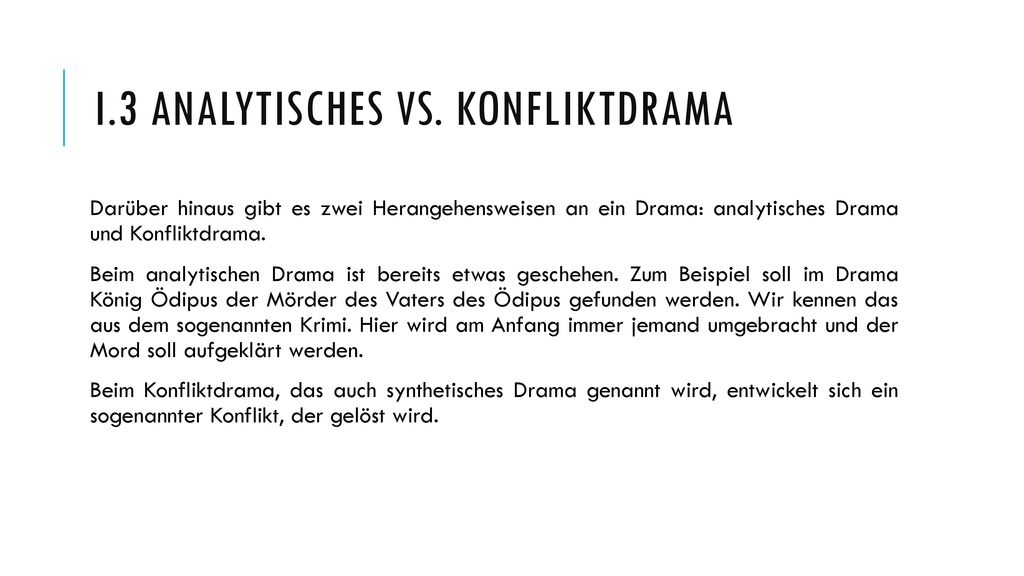 I.3 ANALYTISCHES VS. KONFLIKTDRAMA

Darüber hinaus gibt es zwei Herangehensweisen an ein Drama: analytisches Drama und Konfliktdrama.

Beim analytischen Drama ist bereits etwas geschehen. Zum Beispiel soll im Drama König Ödipus der Mörder des Vaters des Ödipus gefunden werden. Wir kennen das aus dem sogenannten Krimi. Hier wird am Anfang immer jemand umgebracht und der Mord soll aufgeklärt werden.

Beim Konfliktdrama, das auch synthetisches Drama genannt wird, entwickelt sich ein sogenannter Konflikt, der gelöst wird.